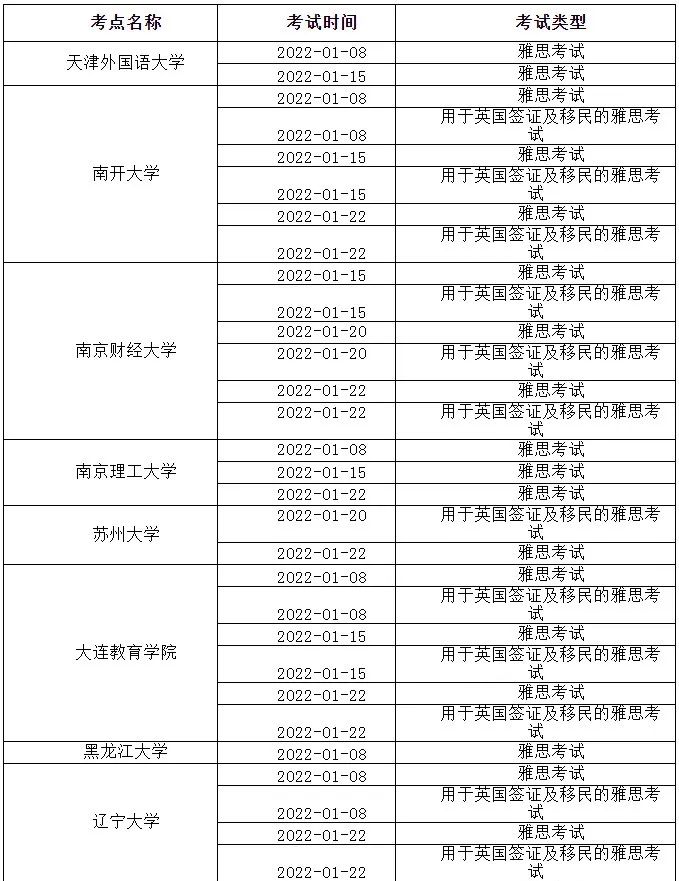 | 考点名称 | 考试时间 | 考试类型 |
|---|---|---|
| 天津外国语大学 | 2022-01-08 | 雅思考试 |
| | 2022-01-15 | 雅思考试 |
| 南开大学 | 2022-01-08 | 雅思考试 |
| | 2022-01-08 | 用于英国签证及移民的雅思考试 |
| | 2022-01-15 | 雅思考试 |
| | 2022-01-15 | 用于英国签证及移民的雅思考试 |
| | 2022-01-22 | 雅思考试 |
| | 2022-01-22 | 用于英国签证及移民的雅思考试 |
| 南京财经大学 | 2022-01-15 | 雅思考试 |
| | 2022-01-15 | 用于英国签证及移民的雅思考试 |
| | 2022-01-20 | 雅思考试 |
| | 2022-01-20 | 用于英国签证及移民的雅思考试 |
| | 2022-01-22 | 雅思考试 |
| | 2022-01-22 | 用于英国签证及移民的雅思考试 |
| 南京理工大学 | 2022-01-08 | 雅思考试 |
| | 2022-01-15 | 雅思考试 |
| | 2022-01-22 | 雅思考试 |
| 苏州大学 | 2022-01-20 | 用于英国签证及移民的雅思考试 |
| | 2022-01-22 | 雅思考试 |
| 大连教育学院 | 2022-01-08 | 雅思考试 |
| | 2022-01-08 | 用于英国签证及移民的雅思考试 |
| | 2022-01-15 | 雅思考试 |
| | 2022-01-15 | 用于英国签证及移民的雅思考试 |
| | 2022-01-22 | 雅思考试 |
| | 2022-01-22 | 用于英国签证及移民的雅思考试 |
| 黑龙江大学 | 2022-01-08 | 雅思考试 |
| 辽宁大学 | 2022-01-08 | 雅思考试 |
| | 2022-01-08 | 用于英国签证及移民的雅思考试 |
| | 2022-01-22 | 雅思考试 |
| | 2022-01-22 | 用于英国签证及移民的雅思考试 |